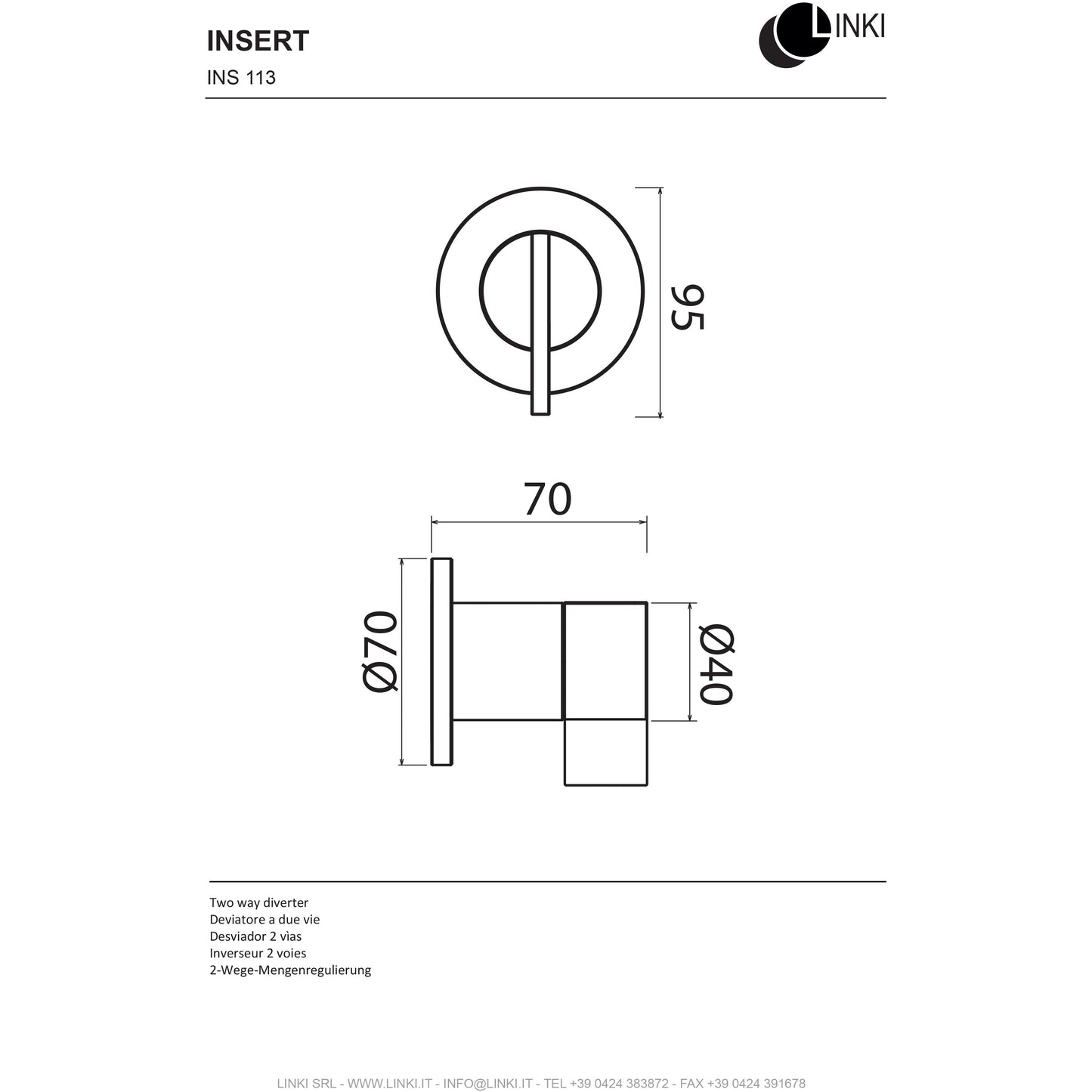 INSERT
INS 113

LINKI

95

70

Ø70

Ø40

Two way diverter
Deviatore a due vie
Desviador 2 vias
Inverseur 2 voies
2-Wege-Mengenregulierung

LINKI SRL - WWW.LINKI.IT - INFO@LINKI.IT - TEL +39 0424 383872 - FAX +39 0424 391678